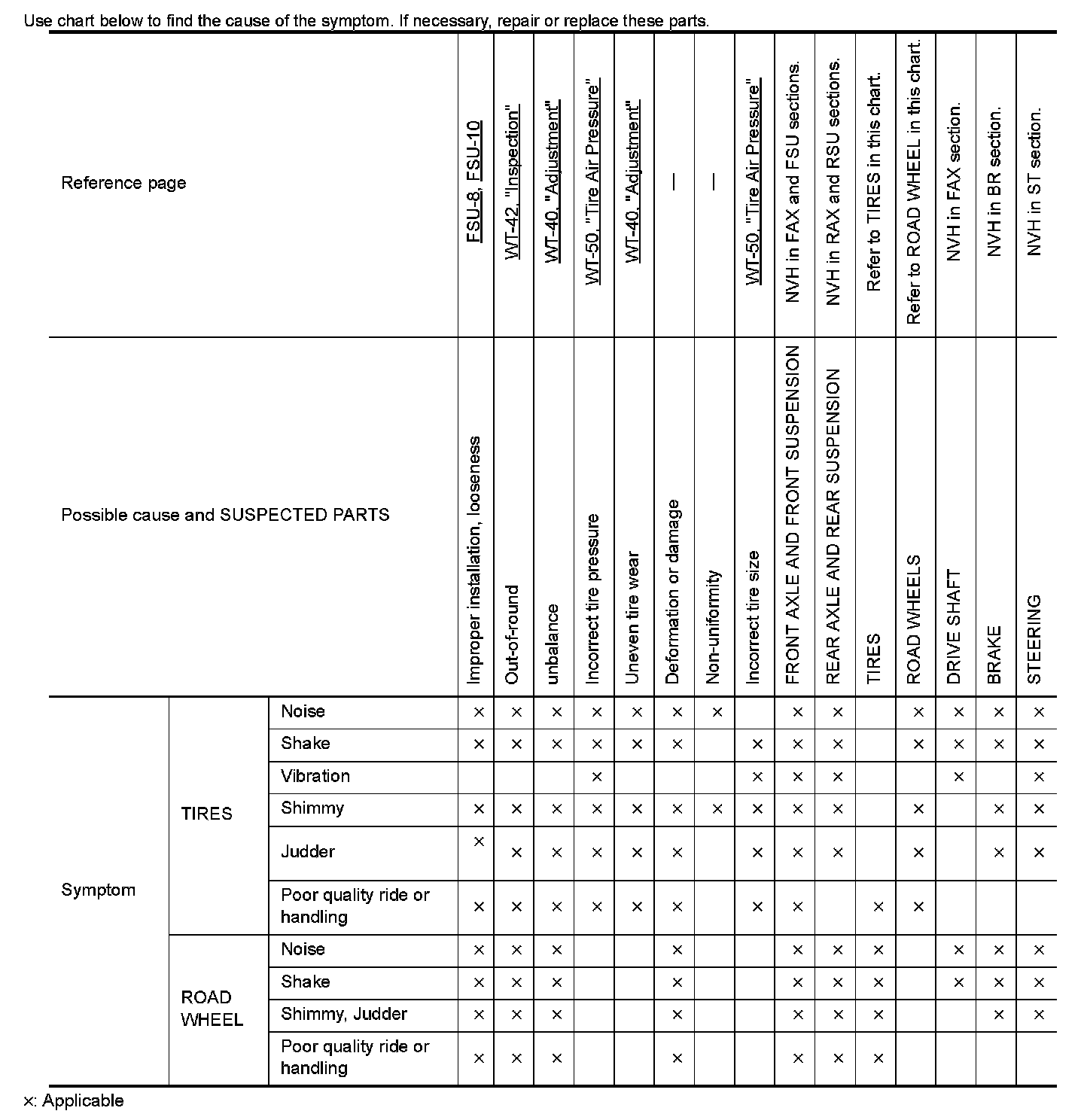 Use chart below to find the cause of the symptom. If necessary, repair or replace these parts.

| Reference page | | | FSU-8, FSU-10 | WT-42, "Inspection" | WT-40, "Adjustment" | WT-50, "Tire Air Pressure" | WT-40, "Adjustment" | — | — | WT-50, "Tire Air Pressure" | NVH in FAX and FSU sections. | NVH in RAX and RSU sections. | Refer to TIRES in this chart. | Refer to ROAD WHEEL in this chart. | NVH in FAX section. | NVH in BR section. | NVH in ST section. |
|---|---|---|---|---|---|---|---|---|---|---|---|---|---|---|---|---|---|
| Possible cause and SUSPECTED PARTS | | | Improper installation, looseness | Out-of-round | unbalance | Incorrect tire pressure | Uneven tire wear | Deformation or damage | Non-uniformity | Incorrect tire size | FRONT AXLE AND FRONT SUSPENSION | REAR AXLE AND REAR SUSPENSION | TIRES | ROAD WHEELS | DRIVE SHAFT | BRAKE | STEERING |
| Symptom | TIRES | Noise | × | × | × | × | × | × | × | | × | × | | × | × | × | × |
| | | Shake | × | × | × | × | × | × | | × | × | × | | × | × | × | × |
| | | Vibration | | | | × | | | | × | × | × | | | × | | × |
| | | Shimmy | × | × | × | × | × | × | × | × | × | × | | × | | × | × |
| | | Judder | × | × | × | × | × | × | | × | × | × | | × | | × | × |
| | | Poor quality ride or handling | × | × | × | × | × | × | | × | × | | × | × | | | |
| | ROAD WHEEL | Noise | × | × | × | | | × | | | × | × | × | | × | × | × |
| | | Shake | × | × | × | | | × | | | × | × | × | | × | × | × |
| | | Shimmy, Judder | × | × | × | | | × | | | × | × | × | | | × | × |
| | | Poor quality ride or handling | × | × | × | | | × | | | × | × | × | | | | |

×: Applicable